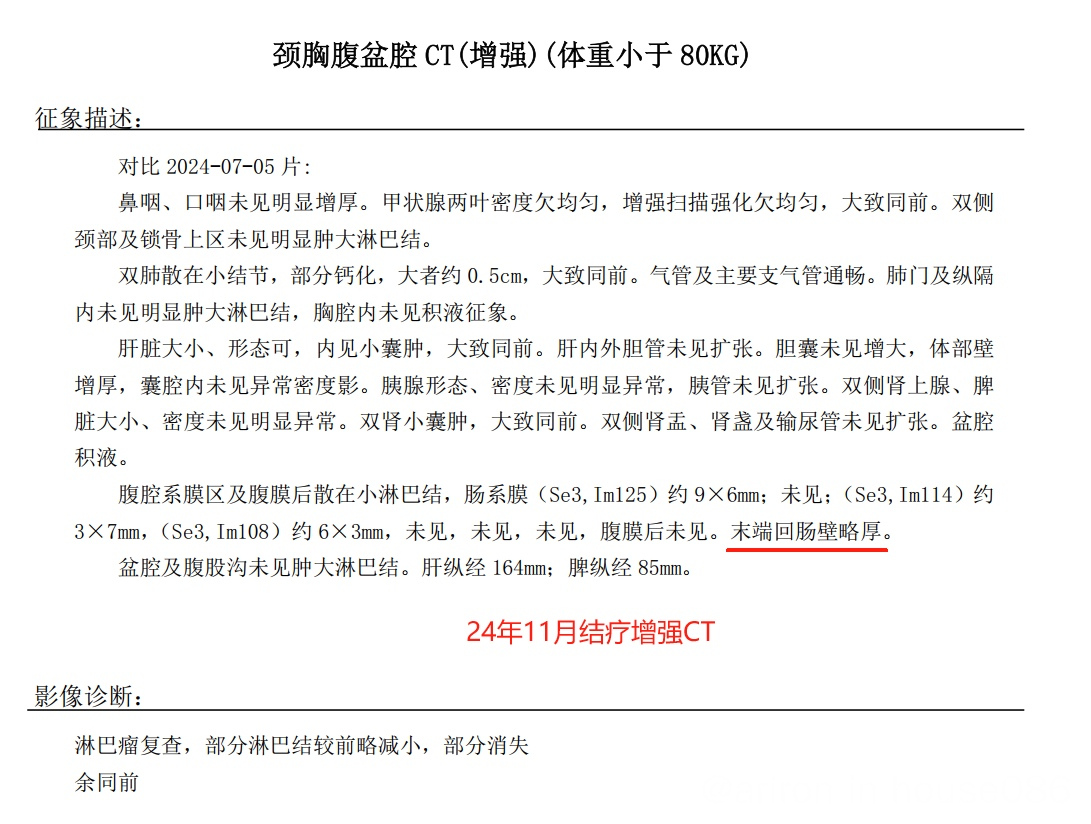 颈胸腹盆腔 CT(增强)(体重小于 80KG)

征象描述：

对比 2024-07-05 片：

鼻咽、口咽未见明显增厚。甲状腺两叶密度欠均匀，增强扫描强化欠均匀，大致同前。双侧颈部及锁骨上区未见明显肿大淋巴结。

双肺散在小结节，部分钙化，大者约 0.5cm，大致同前。气管及主要支气管通畅。肺门及纵隔内未见明显肿大淋巴结，胸腔内未见积液征象。

肝脏大小、形态可，内见小囊肿，大致同前。肝内外胆管未见扩张。胆囊未见增大，体部壁增厚，囊腔内未见异常密度影。胰腺形态、密度未见明显异常，胰管未见扩张。双侧肾上腺、脾脏大小、密度未见明显异常。双肾小囊肿，大致同前。双侧肾盂、肾盏及输尿管未见扩张。盆腔积液。

腹腔系膜区及腹膜后散在小淋巴结，肠系膜（Se3,Im125）约 9×6mm；未见；（Se3,Im114）约 3×7mm，（Se3,Im108）约 6×3mm，未见，未见，未见，腹膜后未见。末端回肠壁略厚。

盆腔及腹股沟未见肿大淋巴结。肝纵经 164mm；脾纵经 85mm。

24年11月结疗增强CT

影像诊断：

淋巴瘤复查，部分淋巴结较前略减小，部分消失

余同前